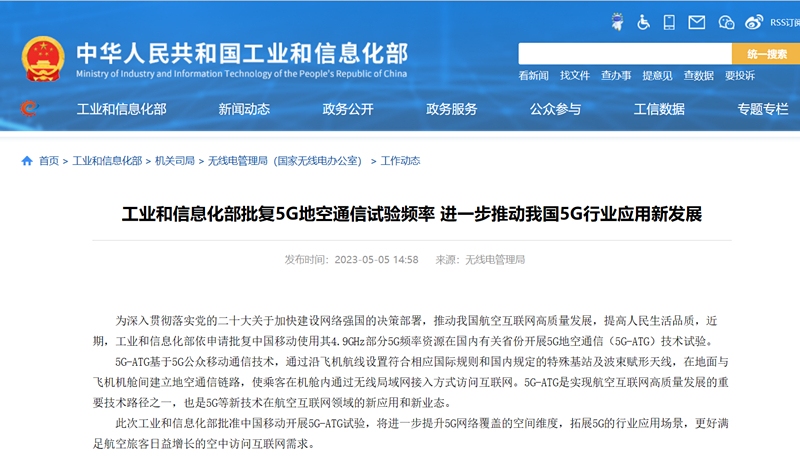 RSS订阅

中华人民共和国工业和信息化部
Ministry of Industry and Information Technology of the People's Republic of China

统一搜索

看新闻 找文件 查办事 提意见 查数据 要投诉

工业和信息化部 新闻动态 政务公开 政务服务 公众参与 工信数据 专题专栏

首页 > 工业和信息化部 > 机关司局 > 无线电管理局（国家无线电办公室） > 工作动态

工业和信息化部批复5G地空通信试验频率 进一步推动我国5G行业应用新发展

发布时间：2023-05-05 14:58 来源：无线电管理局

为深入贯彻落实党的二十大关于加快建设网络强国的决策部署，推动我国航空互联网高质量发展，提高人民生活品质，近期，工业和信息化部依申请批复中国移动使用其4.9GHz部分5G频率资源在国内有关省份开展5G地空通信（5G-ATG）技术试验。

5G-ATG基于5G公众移动通信技术，通过沿飞机航线设置符合相应国际规则和国内规定的特殊基站及波束赋形天线，在地面与飞机机舱间建立地空通信链路，使乘客在机舱内通过无线局域网接入方式访问互联网。5G-ATG是实现航空互联网高质量发展的重要技术路径之一，也是5G等新技术在航空互联网领域的新应用和新业态。

此次工业和信息化部批准中国移动开展5G-ATG试验，将进一步提升5G网络覆盖的空间维度，拓展5G的行业应用场景，更好满足航空旅客日益增长的空中访问互联网需求。